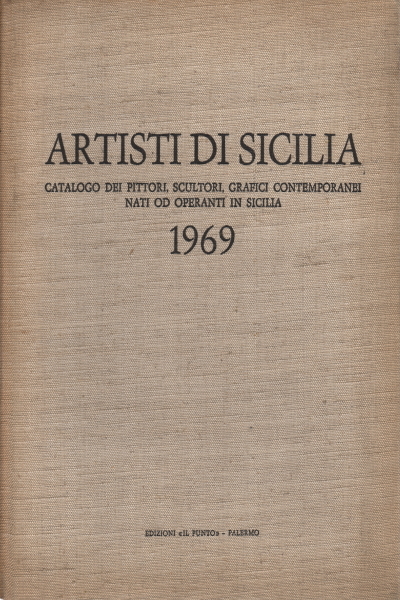 ARTISTI DI SICILIA

CATALOGO DEI PITTORI, SCULTORI, GRAFICI CONTEMPORANEI NATI OD OPERANTI IN SICILIA

1969

EDIZIONI «IL PUNTO» - PALERMO